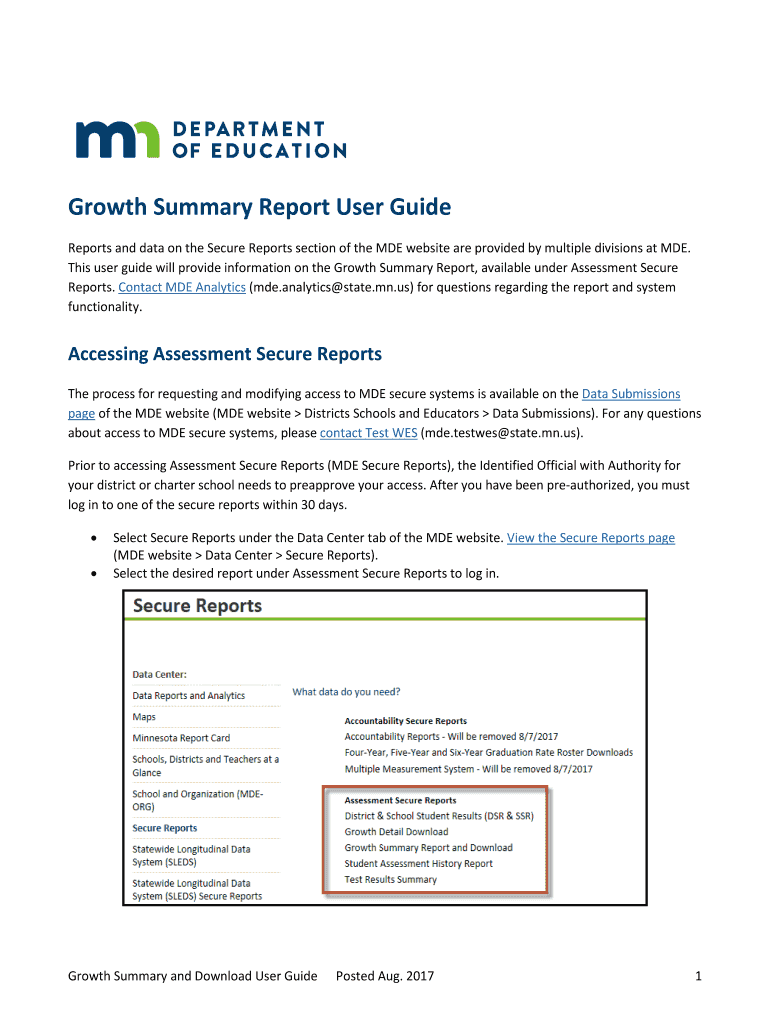 DEPARTMENT OF EDUCATION

Growth Summary Report User Guide

Reports and data on the Secure Reports section of the MDE website are provided by multiple divisions at MDE. This user guide will provide information on the Growth Summary Report, available under Assessment Secure Reports. Contact MDE Analytics (mde.analytics@state.mn.us) for questions regarding the report and system functionality.

Accessing Assessment Secure Reports

The process for requesting and modifying access to MDE secure systems is available on the Data Submissions page of the MDE website (MDE website > Districts Schools and Educators > Data Submissions). For any questions about access to MDE secure systems, please contact Test WES (mde.testwes@state.mn.us).

Prior to accessing Assessment Secure Reports (MDE Secure Reports), the Identified Official with Authority for your district or charter school needs to preapprove your access. After you have been pre-authorized, you must log in to one of the secure reports within 30 days.

• Select Secure Reports under the Data Center tab of the MDE website. View the Secure Reports page (MDE website > Data Center > Secure Reports).
• Select the desired report under Assessment Secure Reports to log in.

Secure Reports

Data Center:
Data Reports and Analytics
Maps
Minnesota Report Card
Schools, Districts and Teachers at a Glance
School and Organization (MDE-ORG)
Secure Reports
Statewide Longitudinal Data System (SLEDS)
Statewide Longitudinal Data System (SLEDS) Secure Reports

What data do you need?

Accountability Secure Reports
Accountability Reports - Will be removed 8/7/2017
Four-Year, Five-Year and Six-Year Graduation Rate Roster Downloads
Multiple Measurement System - Will be removed 8/7/2017

Assessment Secure Reports
District & School Student Results (DSR & SSR)
Growth Detail Download
Growth Summary Report and Download
Student Assessment History Report
Test Results Summary

Growth Summary and Download User Guide Posted Aug. 2017 1